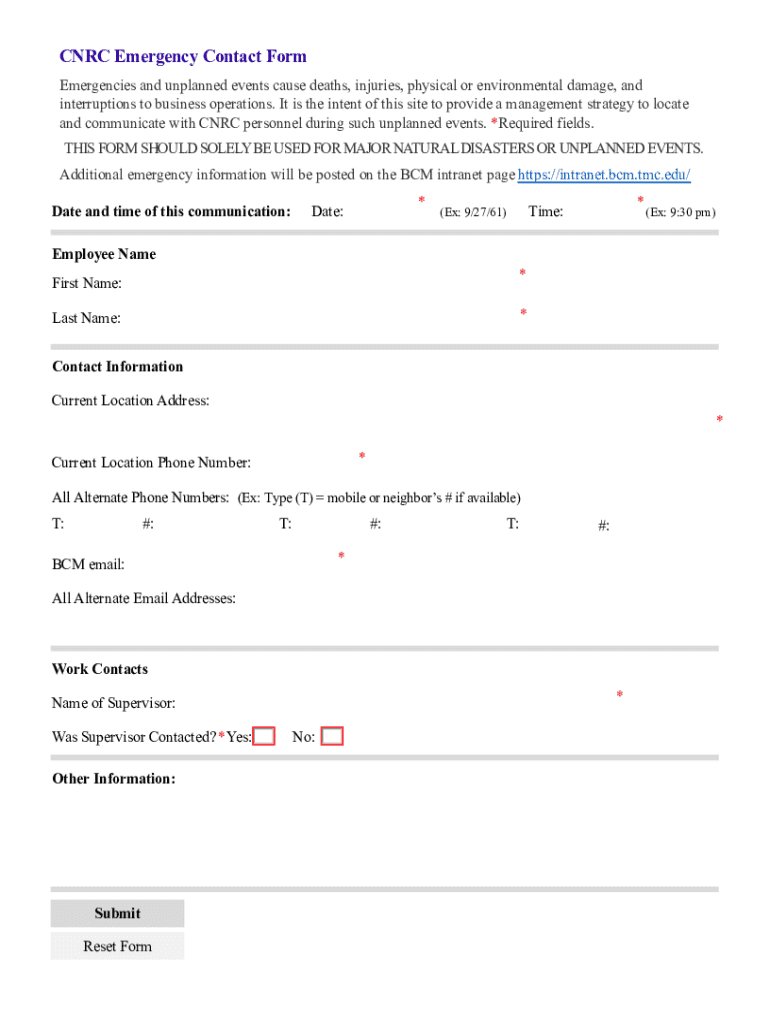 CNRC Emergency Contact Form

Emergencies and unplanned events cause deaths, injuries, physical or environmental damage, and interruptions to business operations. It is the intent of this site to provide a management strategy to locate and communicate with CNRC personnel during such unplanned events. *Required fields.

THIS FORM SHOULD SOLELY BE USED FOR MAJOR NATURAL DISASTERS OR UNPLANNED EVENTS.

Additional emergency information will be posted on the BCM intranet page https://intranet.bcm.tmc.edu/

Date and time of this communication: Date: * (Ex: 9/27/61) Time: * (Ex: 9:30 pm)

Employee Name

First Name: *

Last Name: *

Contact Information

Current Location Address: *

Current Location Phone Number: *

All Alternate Phone Numbers: (Ex: Type (T) = mobile or neighbor's # if available)

T: #: T: #: T: #:

BCM email: *

All Alternate Email Addresses:

Work Contacts

Name of Supervisor: *

Was Supervisor Contacted? *Yes: No:

Other Information:

Submit

Reset Form